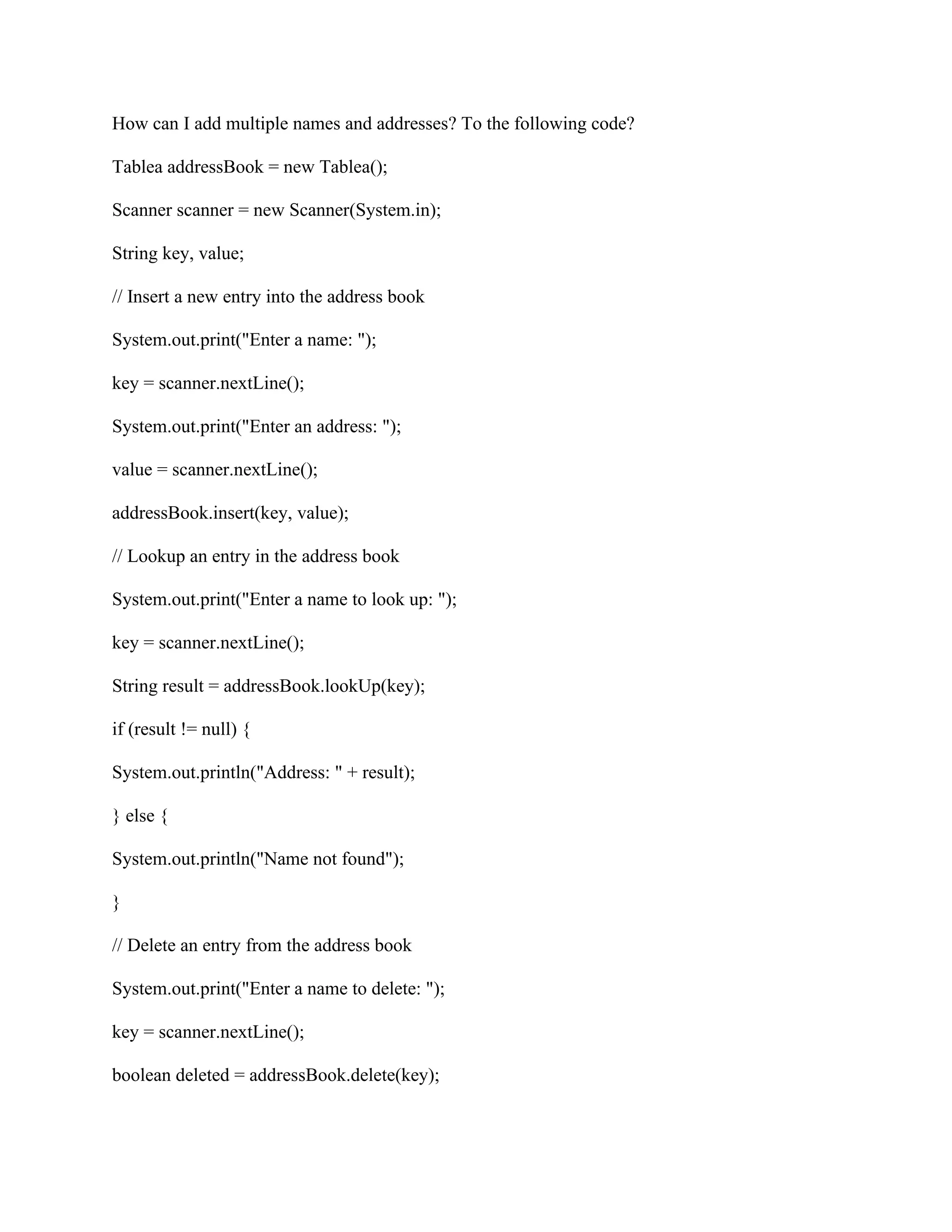 How can I add multiple names and addresses? To the following code?

Tablea addressBook = new Tablea();

Scanner scanner = new Scanner(System.in);

String key, value;

// Insert a new entry into the address book

System.out.print("Enter a name: ");

key = scanner.nextLine();

System.out.print("Enter an address: ");

value = scanner.nextLine();

addressBook.insert(key, value);

// Lookup an entry in the address book

System.out.print("Enter a name to look up: ");

key = scanner.nextLine();

String result = addressBook.lookUp(key);

if (result != null) {

System.out.println("Address: " + result);

} else {

System.out.println("Name not found");

}

// Delete an entry from the address book

System.out.print("Enter a name to delete: ");

key = scanner.nextLine();

boolean deleted = addressBook.delete(key);